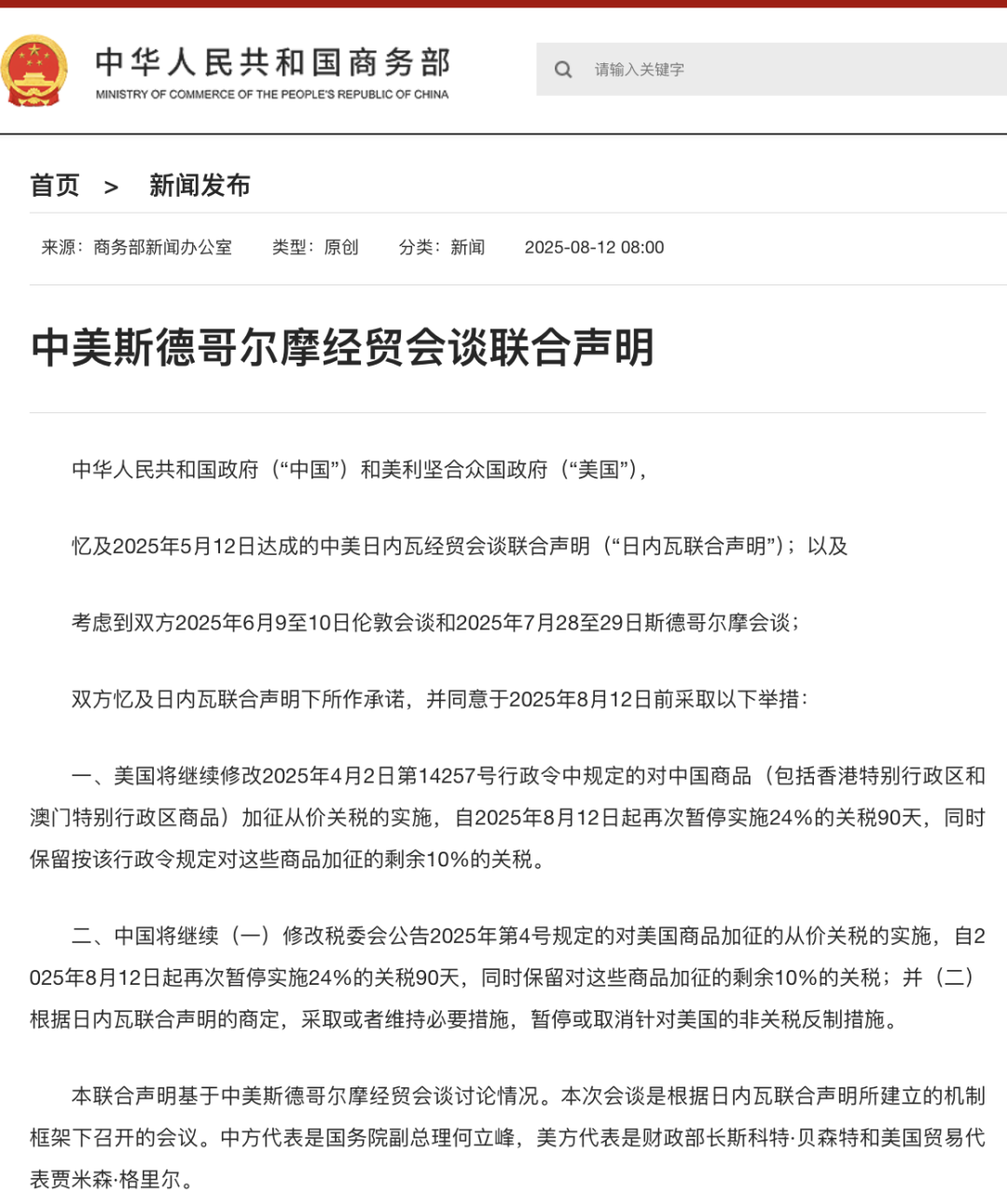 中华人民共和国商务部
MINISTRY OF COMMERCE OF THE PEOPLE'S REPUBLIC OF CHINA

请输入关键字

首页 > 新闻发布

来源：商务部新闻办公室 类型：原创 分类：新闻 2025-08-12 08:00

中美斯德哥尔摩经贸会谈联合声明

中华人民共和国政府（“中国”）和美利坚合众国政府（“美国”），

忆及2025年5月12日达成的中美日内瓦经贸会谈联合声明（“日内瓦联合声明”）；以及

考虑到双方2025年6月9至10日伦敦会谈和2025年7月28至29日斯德哥尔摩会谈；

双方忆及日内瓦联合声明下所作承诺，并同意于2025年8月12日前采取以下举措：

一、美国将继续修改2025年4月2日第14257号行政令中规定的对中国商品（包括香港特别行政区和澳门特别行政区商品）加征从价关税的实施，自2025年8月12日起再次暂停实施24%的关税90天，同时保留按该行政令规定对这些商品加征的剩余10%的关税。

二、中国将继续（一）修改税委会公告2025年第4号规定的对美国商品加征的从价关税的实施，自2025年8月12日起再次暂停实施24%的关税90天，同时保留对这些商品加征的剩余10%的关税；并（二）根据日内瓦联合声明的商定，采取或者维持必要措施，暂停或取消针对美国的非关税反制措施。

本联合声明基于中美斯德哥尔摩经贸会谈讨论情况。本次会谈是根据日内瓦联合声明所建立的机制框架下召开的会议。中方代表是国务院副总理何立峰，美方代表是财政部长斯科特·贝森特和美国贸易代表贾米森·格里尔。